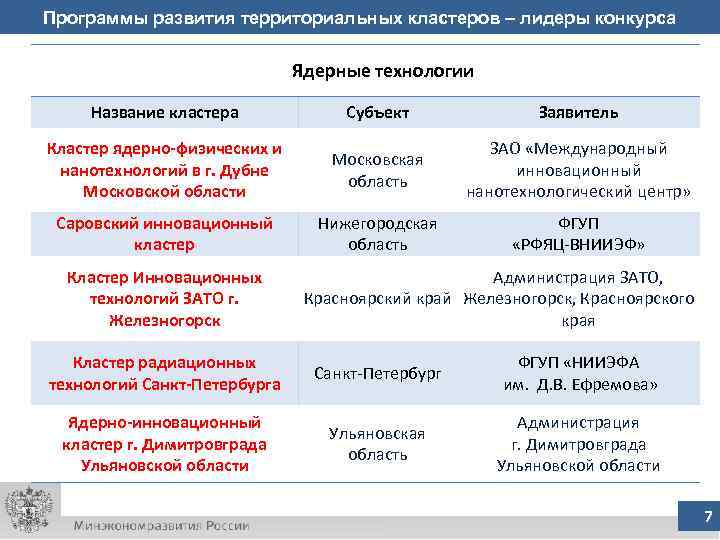 Программы развития территориальных кластеров – лидеры конкурса

Ядерные технологии

| Название кластера | Субъект | Заявитель |
|---|---|---|
| Кластер ядерно-физических и нанотехнологий в г. Дубне Московской области | Московская область | ЗАО «Международный инновационный нанотехнологический центр» |
| Саровский инновационный кластер | Нижегородская область | ФГУП «РФЯЦ-ВНИИЭФ» |
| Кластер Инновационных технологий ЗАТО г. Железногорск | Красноярский край | Администрация ЗАТО, Железногорск, Красноярского края |
| Кластер радиационных технологий Санкт-Петербурга | Санкт-Петербург | ФГУП «НИИЭФА им. Д.В. Ефремова» |
| Ядерно-инновационный кластер г. Димитровграда Ульяновской области | Ульяновская область | Администрация г. Димитровграда Ульяновской области |

Минэкономразвития России

7